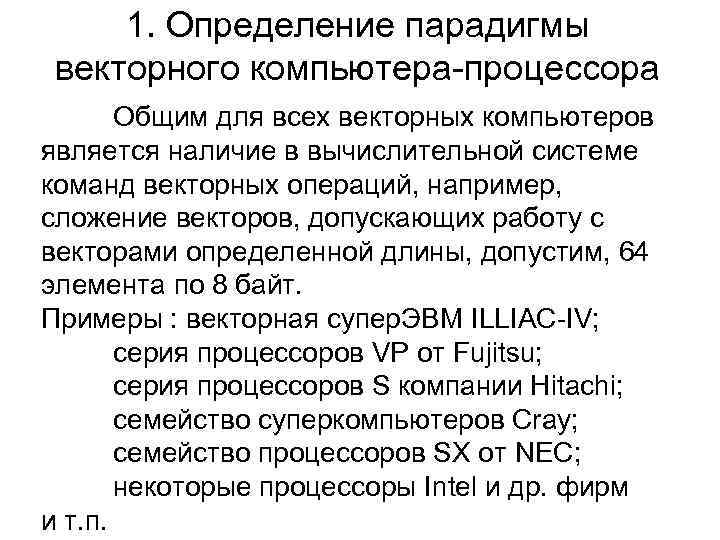 1. Определение парадигмы векторного компьютера-процессора

Общим для всех векторных компьютеров является наличие в вычислительной системе команд векторных операций, например, сложение векторов, допускающих работу с векторами определенной длины, допустим, 64 элемента по 8 байт.

Примеры : векторная суперЭВМ ILLIAC-IV;
серия процессоров VP от Fujitsu;
серия процессоров S компании Hitachi;
семейство суперкомпьютеров Cray;
семейство процессоров SX от NEC;
некоторые процессоры Intel и др. фирм
и т.п.